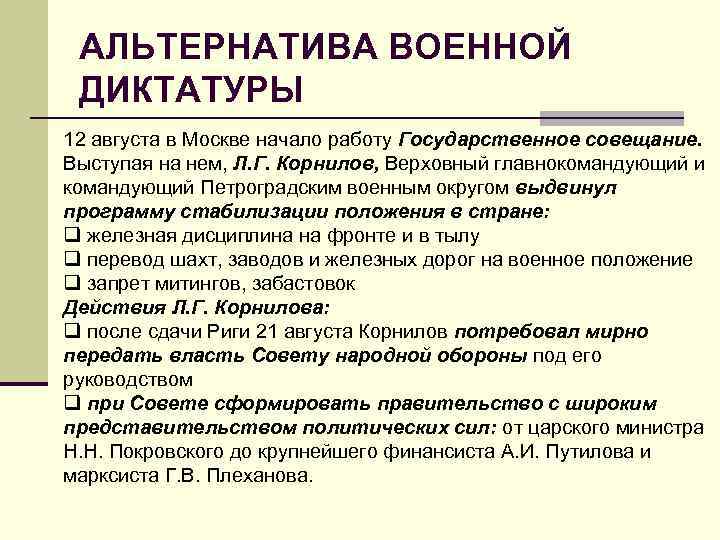 АЛЬТЕРНАТИВА ВОЕННОЙ ДИКТАТУРЫ

12 августа в Москве начало работу Государственное совещание. Выступая на нем, Л.Г. Корнилов, Верховный главнокомандующий и командующий Петроградским военным округом выдвинул программу стабилизации положения в стране:
❑ железная дисциплина на фронте и в тылу
❑ перевод шахт, заводов и железных дорог на военное положение
❑ запрет митингов, забастовок
Действия Л.Г. Корнилова:
❑ после сдачи Риги 21 августа Корнилов потребовал мирно передать власть Совету народной обороны под его руководством
❑ при Совете сформировать правительство с широким представительством политических сил: от царского министра Н.Н. Покровского до крупнейшего финансиста А.И. Путилова и марксиста Г.В. Плеханова.